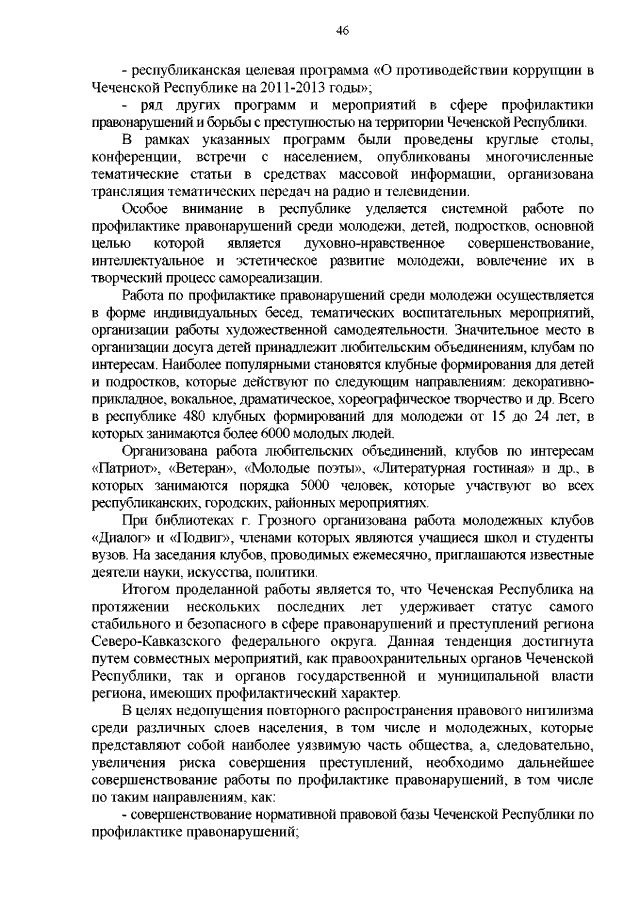 46

- республиканская целевая программа «О противодействии коррупции в Чеченской Республике на 2011-2013 годы»;

- ряд других программ и мероприятий в сфере профилактики правонарушений и борьбы с преступностью на территории Чеченской Республики.

В рамках указанных программ были проведены круглые столы, конференции, встречи с населением, опубликованы многочисленные тематические статьи в средствах массовой информации, организована трансляция тематических передач на радио и телевидении.

Особое внимание в республике уделяется системной работе по профилактике правонарушений среди молодежи, детей, подростков, основной целью которой является духовно-нравственное совершенствование, интеллектуальное и эстетическое развитие молодежи, вовлечение их в творческий процесс самореализации.

Работа по профилактике правонарушений среди молодежи осуществляется в форме индивидуальных бесед, тематических воспитательных мероприятий, организации работы художественной самодеятельности. Значительное место в организации досуга детей принадлежит любительским объединениям, клубам по интересам. Наиболее популярными становятся клубные формирования для детей и подростков, которые действуют по следующим направлениям: декоративно-прикладное, вокальное, драматическое, хореографическое творчество и др. Всего в республике 480 клубных формирований для молодежи от 15 до 24 лет, в которых занимаются более 6000 молодых людей.

Организована работа любительских объединений, клубов по интересам «Патриот», «Ветеран», «Молодые поэты», «Литературная гостиная» и др., в которых занимаются порядка 5000 человек, которые участвуют во всех республиканских, городских, районных мероприятиях.

При библиотеках г. Грозного организована работа молодежных клубов «Диалог» и «Подвиг», членами которых являются учащиеся школ и студенты вузов. На заседания клубов, проводимых ежемесячно, приглашаются известные деятели науки, искусства, политики.

Итогом проделанной работы является то, что Чеченская Республика на протяжении нескольких последних лет удерживает статус самого стабильного и безопасного в сфере правонарушений и преступлений региона Северо-Кавказского федерального округа. Данная тенденция достигнута путем совместных мероприятий, как правоохранительных органов Чеченской Республики, так и органов государственной и муниципальной власти региона, имеющих профилактический характер.

В целях недопущения повторного распространения правового нигилизма среди различных слоев населения, в том числе и молодежных, которые представляют собой наиболее уязвимую часть общества, а, следовательно, увеличения риска совершения преступлений, необходимо дальнейшее совершенствование работы по профилактике правонарушений, в том числе по таким направлениям, как:

- совершенствование нормативной правовой базы Чеченской Республики по профилактике правонарушений;